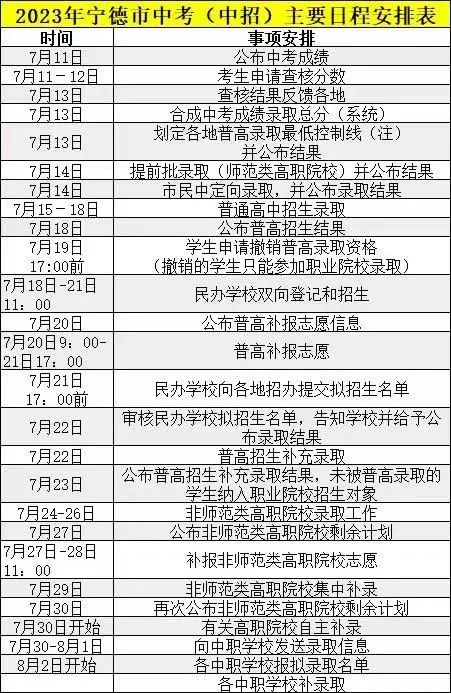 2023年宁德市中考（中招）主要日程安排表

| 时间 | 事项安排 |
|---|---|
| 7月11日 | 公布中考成绩 |
| 7月11－12日 | 考生申请查核分数 |
| 7月13日 | 查核结果反馈各地 |
| 7月13日 | 合成中考成绩录取总分（系统） |
| 7月13日 | 划定各地普高录取最低控制线（注）并公布结果 |
| 7月14日 | 提前批录取（师范类高职院校）并公布结果 |
| 7月14日 | 市民中定向录取，并公布录取结果 |
| 7月15－18日 | 普通高中招生录取 |
| 7月18日 | 公布普高招生结果 |
| 7月19日 17:00前 | 学生申请撤销普高录取资格（撤销的学生只能参加职业院校录取） |
| 7月18日-21日 11：00 | 民办学校双向登记和招生 |
| 7月20日 | 公布普高补报志愿信息 |
| 7月20日9：00-21日17：00 | 普高补报志愿 |
| 7月21日 17：00前 | 民办学校向各地招办提交拟招生名单 |
| 7月22日 | 审核民办学校拟招生名单，告知学校并给予公布录取结果 |
| 7月22日 | 普高招生补充录取 |
| 7月23日 | 公布普高招生补充录取结果，未被普高录取的学生纳入职业院校招生对象 |
| 7月24-26日 | 非师范类高职院校录取工作 |
| 7月27日 | 公布非师范类高职院校剩余计划 |
| 7月27日-28日 11：00 | 补报非师范类高职院校志愿 |
| 7月29日 | 非师范类高职院校集中补录 |
| 7月30日 | 再次公布非师范类高职院校剩余计划 |
| 7月30日开始 | 有关高职院校自主补录 |
| 7月30-8月1日 | 向中职学校发送录取信息 |
| 8月2日开始 | 各中职学校报拟录取名单 |
|  | 各中职学校补录取 |